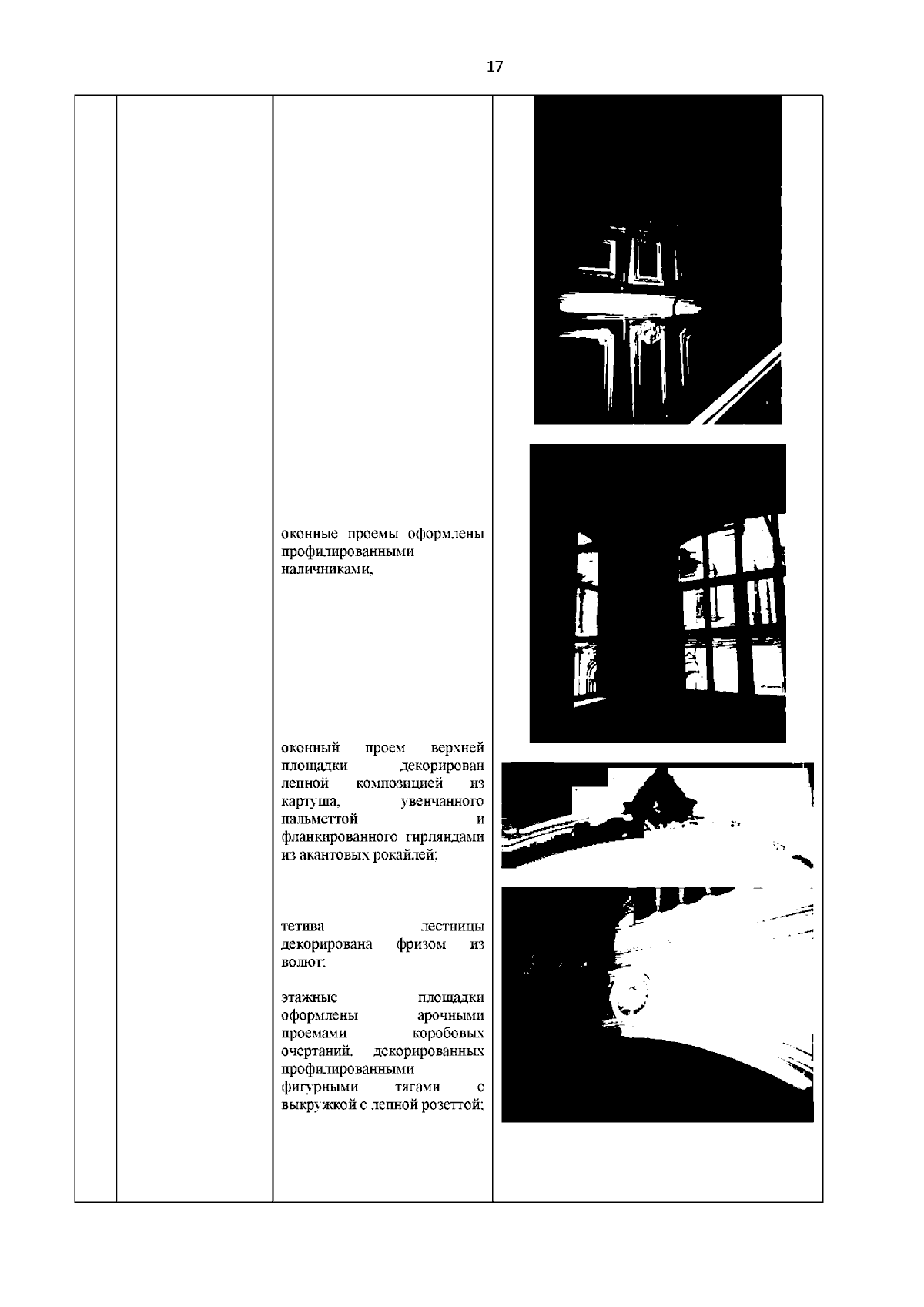 17

оконные проемы оформлены профилированными наличниками,

оконный проем верхней площадки декорирован лепной композицией из картуша, увенчанного пальметтой и фланкированного гирляндами из акантовых рокайлей;

тетива лестницы декорирована фризом из волют;

этажные площадки оформлены арочными проемами коробовых очертаний, декорированных профилированными фигурными тягами с выкружкой с лепной розеттой;